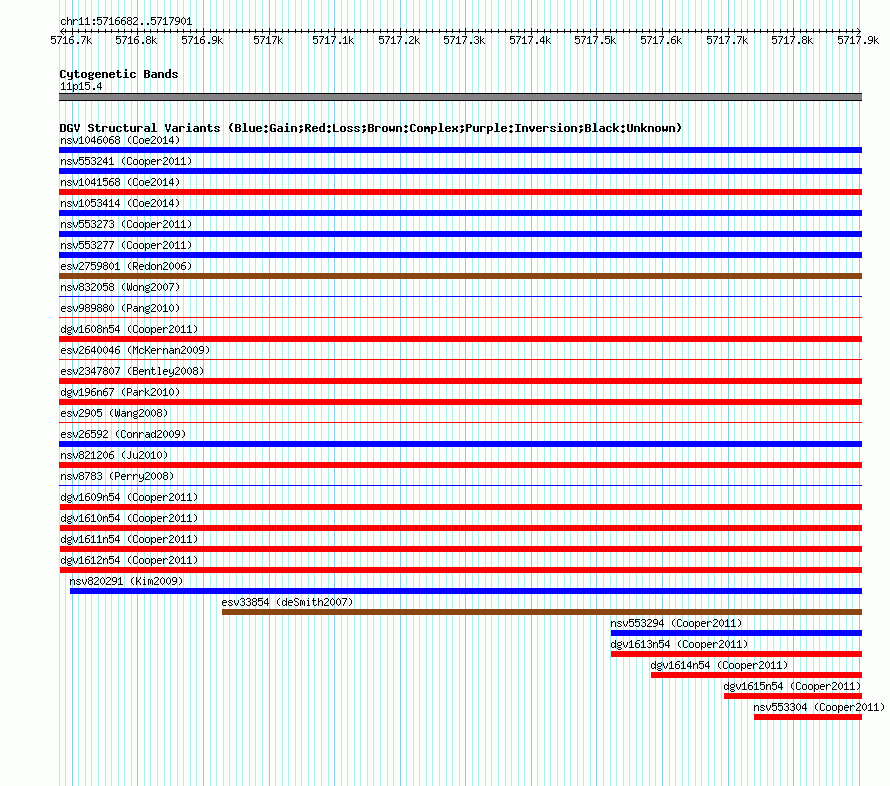 chr11:5716682..5717901

5716.7k 5716.8k 5716.9k 5717k 5717.1k 5717.2k 5717.3k 5717.4k 5717.5k 5717.6k 5717.7k 5717.8k 5717.9k

Cytogenetic Bands
11p15.4

DGV Structural Variants (Blue:Gain;Red:Loss;Brown:Complex;Purple:Inversion;Black:Unknown)
nsv1046068 (Coe2014)
nsv553241 (Cooper2011)
nsv1041568 (Coe2014)
nsv1053414 (Coe2014)
nsv553273 (Cooper2011)
nsv553277 (Cooper2011)
esv2759801 (Redon2006)
nsv832058 (Wong2007)
esv989880 (Pang2010)
dgv1608n54 (Cooper2011)
esv2640046 (McKernan2009)
esv2347807 (Bentley2008)
dgv196n67 (Park2010)
esv2905 (Wang2008)
esv26592 (Conrad2009)
nsv821206 (Ju2010)
nsv8783 (Perry2008)
dgv1609n54 (Cooper2011)
dgv1610n54 (Cooper2011)
dgv1611n54 (Cooper2011)
dgv1612n54 (Cooper2011)
nsv820291 (Kim2009)
esv33854 (deSmith2007)
nsv553294 (Cooper2011)
dgv1613n54 (Cooper2011)
dgv1614n54 (Cooper2011)
dgv1615n54 (Cooper2011)
nsv553304 (Cooper2011)